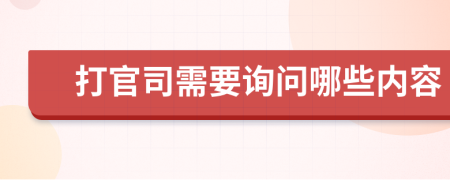 打官司需要询问哪些内容